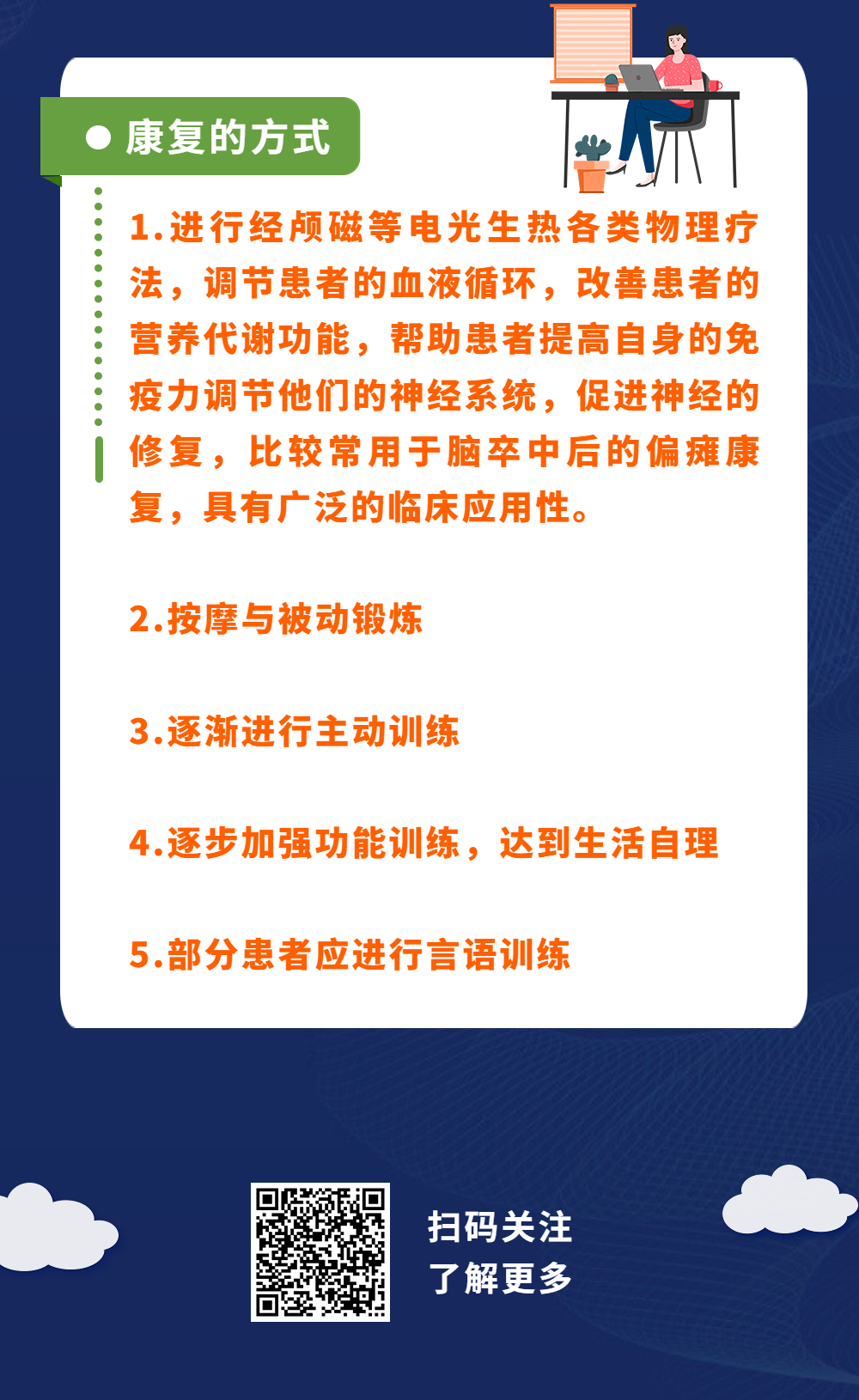 康复的方式

1.进行经颅磁等电光生热各类物理疗法，调节患者的血液循环，改善患者的营养代谢功能，帮助患者提高自身的免疫力调节他们的神经系统，促进神经的修复，比较常用于脑卒中后的偏瘫康复，具有广泛的临床应用性。

2.按摩与被动锻炼

3.逐渐进行主动训练

4.逐步加强功能训练，达到生活自理

5.部分患者应进行言语训练

扫码关注
了解更多